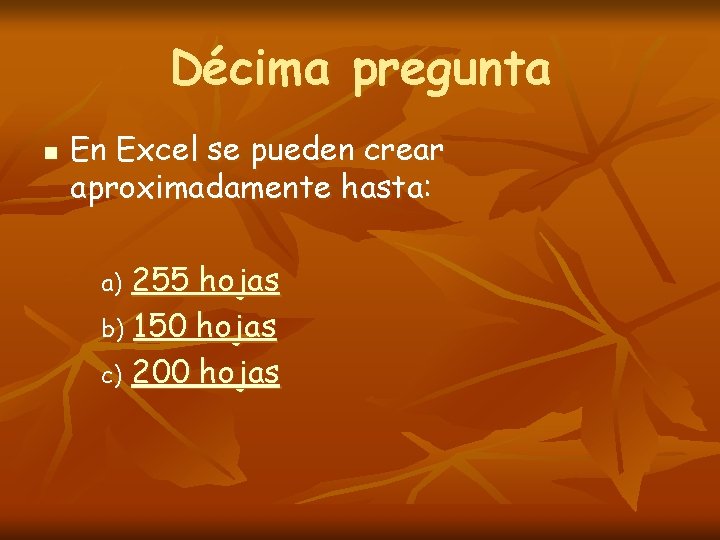 Décima pregunta

En Excel se pueden crear aproximadamente hasta:

a) 255 hojas
b) 150 hojas
c) 200 hojas